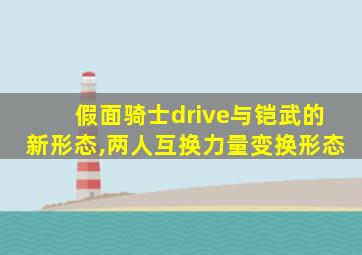 假面骑士drive与铠武的新形态,两人互换力量变换形态